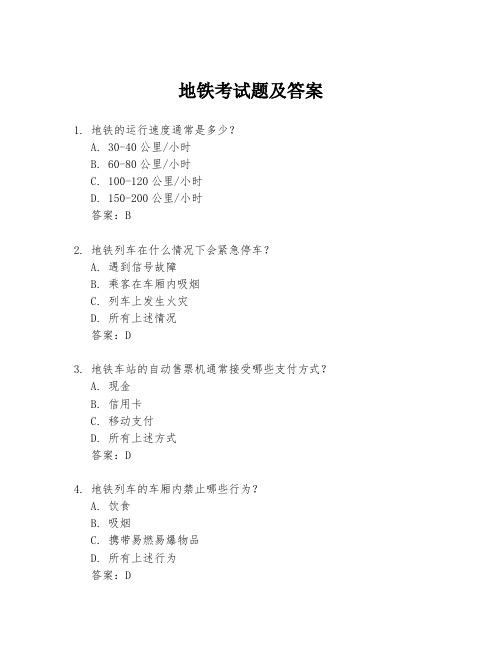 地铁考试题及答案

1. 地铁的运行速度通常是多少？
A. 30-40 公里/小时
B. 60-80 公里/小时
C. 100-120 公里/小时
D. 150-200 公里/小时
答案：B

2. 地铁列车在什么情况下会紧急停车？
A. 遇到信号故障
B. 乘客在车厢内吸烟
C. 列车上发生火灾
D. 所有上述情况
答案：D

3. 地铁车站的自动售票机通常接受哪些支付方式？
A. 现金
B. 信用卡
C. 移动支付
D. 所有上述方式
答案：D

4. 地铁列车的车厢内禁止哪些行为？
A. 饮食
B. 吸烟
C. 携带易燃易爆物品
D. 所有上述行为
答案：D